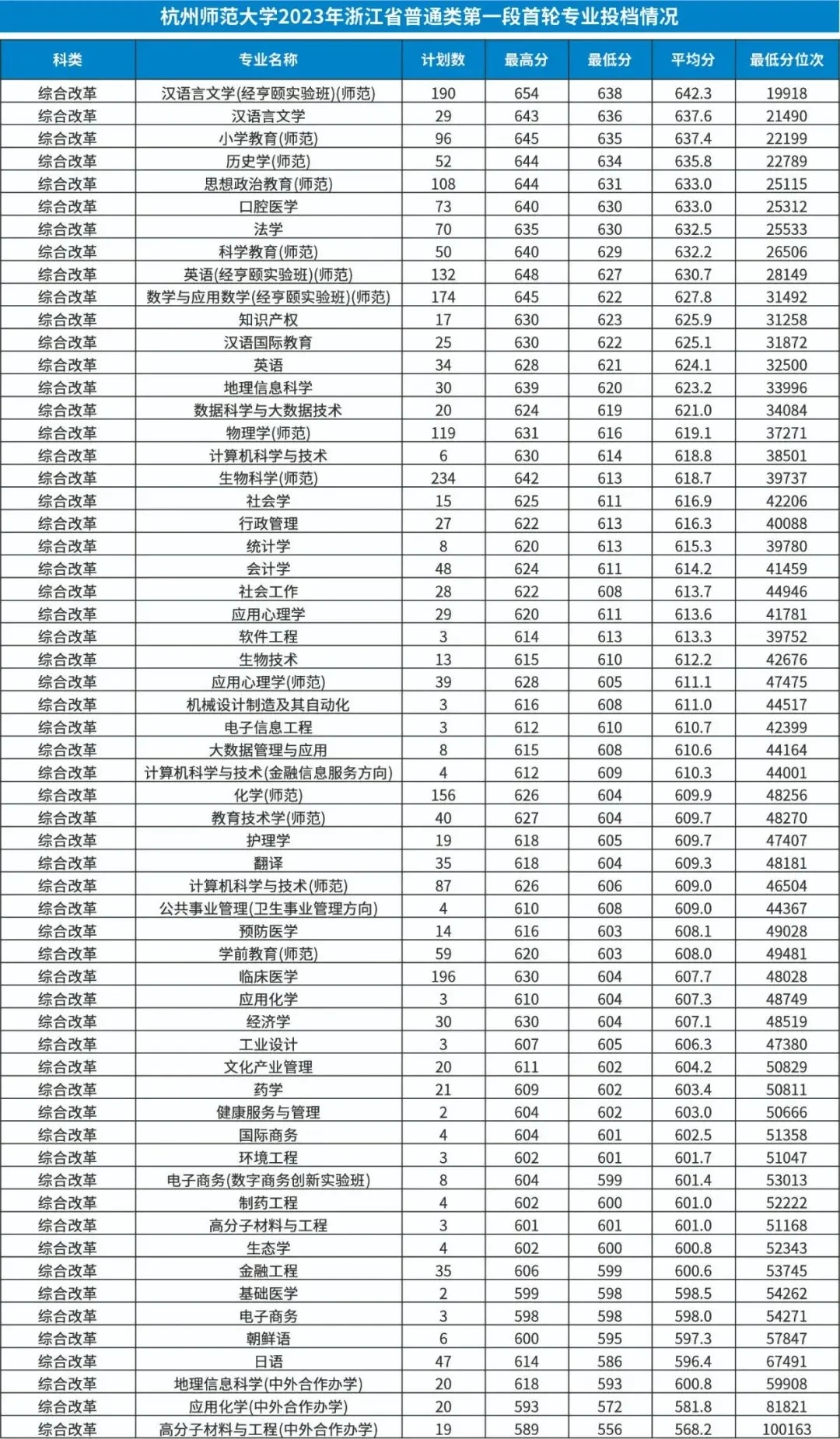 杭州师范大学2023年浙江省普通类第一段首轮专业投档情况

| 科类 | 专业名称 | 计划数 | 最高分 | 最低分 | 平均分 | 最低分位次 |
|---|---|---|---|---|---|---|
| 综合改革 | 汉语言文学(经亨颐实验班)(师范) | 190 | 654 | 638 | 642.3 | 19918 |
| 综合改革 | 汉语言文学 | 29 | 643 | 636 | 637.6 | 21490 |
| 综合改革 | 小学教育(师范) | 96 | 645 | 635 | 637.4 | 22199 |
| 综合改革 | 历史学(师范) | 52 | 644 | 634 | 635.8 | 22789 |
| 综合改革 | 思想政治教育(师范) | 108 | 644 | 631 | 633.0 | 25115 |
| 综合改革 | 口腔医学 | 73 | 640 | 630 | 633.0 | 25312 |
| 综合改革 | 法学 | 70 | 635 | 630 | 632.5 | 25533 |
| 综合改革 | 科学教育(师范) | 50 | 640 | 629 | 632.2 | 26506 |
| 综合改革 | 英语(经亨颐实验班)(师范) | 132 | 648 | 627 | 630.7 | 28149 |
| 综合改革 | 数学与应用数学(经亨颐实验班)(师范) | 174 | 645 | 622 | 627.8 | 31492 |
| 综合改革 | 知识产权 | 17 | 630 | 623 | 625.9 | 31258 |
| 综合改革 | 汉语国际教育 | 25 | 630 | 622 | 625.1 | 31872 |
| 综合改革 | 英语 | 34 | 628 | 621 | 624.1 | 32500 |
| 综合改革 | 地理信息科学 | 30 | 639 | 620 | 623.2 | 33996 |
| 综合改革 | 数据科学与大数据技术 | 20 | 624 | 619 | 621.0 | 34084 |
| 综合改革 | 物理学(师范) | 119 | 631 | 616 | 619.1 | 37271 |
| 综合改革 | 计算机科学与技术 | 6 | 630 | 614 | 618.8 | 38501 |
| 综合改革 | 生物科学(师范) | 234 | 642 | 613 | 618.7 | 39737 |
| 综合改革 | 社会学 | 15 | 625 | 611 | 616.9 | 42206 |
| 综合改革 | 行政管理 | 27 | 622 | 613 | 616.3 | 40088 |
| 综合改革 | 统计学 | 8 | 620 | 613 | 615.3 | 39780 |
| 综合改革 | 会计学 | 48 | 624 | 611 | 614.2 | 41459 |
| 综合改革 | 社会工作 | 28 | 622 | 608 | 613.7 | 44946 |
| 综合改革 | 应用心理学 | 29 | 620 | 611 | 613.6 | 41781 |
| 综合改革 | 软件工程 | 3 | 614 | 613 | 613.3 | 39752 |
| 综合改革 | 生物技术 | 13 | 615 | 610 | 612.2 | 42676 |
| 综合改革 | 应用心理学(师范) | 39 | 628 | 605 | 611.1 | 47475 |
| 综合改革 | 机械设计制造及其自动化 | 3 | 616 | 608 | 611.0 | 44517 |
| 综合改革 | 电子信息工程 | 3 | 612 | 610 | 610.7 | 42399 |
| 综合改革 | 大数据管理与应用 | 8 | 615 | 608 | 610.6 | 44164 |
| 综合改革 | 计算机科学与技术(金融信息服务方向) | 4 | 612 | 609 | 610.3 | 44001 |
| 综合改革 | 化学(师范) | 156 | 626 | 604 | 609.9 | 48256 |
| 综合改革 | 教育技术学(师范) | 40 | 627 | 604 | 609.7 | 48270 |
| 综合改革 | 护理学 | 19 | 618 | 605 | 609.7 | 47407 |
| 综合改革 | 翻译 | 35 | 618 | 604 | 609.3 | 48181 |
| 综合改革 | 计算机科学与技术(师范) | 87 | 626 | 606 | 609.0 | 46504 |
| 综合改革 | 公共事业管理(卫生事业管理方向) | 4 | 610 | 608 | 609.0 | 44367 |
| 综合改革 | 预防医学 | 14 | 616 | 603 | 608.1 | 49028 |
| 综合改革 | 学前教育(师范) | 59 | 620 | 603 | 608.0 | 49481 |
| 综合改革 | 临床医学 | 196 | 630 | 604 | 607.7 | 48028 |
| 综合改革 | 应用化学 | 3 | 610 | 604 | 607.3 | 48749 |
| 综合改革 | 经济学 | 30 | 630 | 604 | 607.1 | 48519 |
| 综合改革 | 工业设计 | 3 | 607 | 605 | 606.3 | 47380 |
| 综合改革 | 文化产业管理 | 20 | 611 | 602 | 604.2 | 50829 |
| 综合改革 | 药学 | 21 | 609 | 602 | 603.4 | 50811 |
| 综合改革 | 健康服务与管理 | 2 | 604 | 602 | 603.0 | 50666 |
| 综合改革 | 国际商务 | 4 | 604 | 601 | 602.5 | 51358 |
| 综合改革 | 环境工程 | 3 | 602 | 601 | 601.7 | 51047 |
| 综合改革 | 电子商务(数字商务创新实验班) | 8 | 604 | 599 | 601.4 | 53013 |
| 综合改革 | 制药工程 | 4 | 602 | 600 | 601.0 | 52222 |
| 综合改革 | 高分子材料与工程 | 3 | 601 | 601 | 601.0 | 51168 |
| 综合改革 | 生态学 | 4 | 602 | 600 | 600.8 | 52343 |
| 综合改革 | 金融工程 | 35 | 606 | 599 | 600.6 | 53745 |
| 综合改革 | 基础医学 | 2 | 599 | 598 | 598.5 | 54262 |
| 综合改革 | 电子商务 | 3 | 598 | 598 | 598.0 | 54271 |
| 综合改革 | 朝鲜语 | 6 | 600 | 595 | 597.3 | 57847 |
| 综合改革 | 日语 | 47 | 614 | 586 | 596.4 | 67491 |
| 综合改革 | 地理信息科学(中外合作办学) | 20 | 618 | 593 | 600.8 | 59908 |
| 综合改革 | 应用化学(中外合作办学) | 20 | 593 | 572 | 581.8 | 81821 |
| 综合改革 | 高分子材料与工程(中外合作办学) | 19 | 589 | 556 | 568.2 | 100163 |